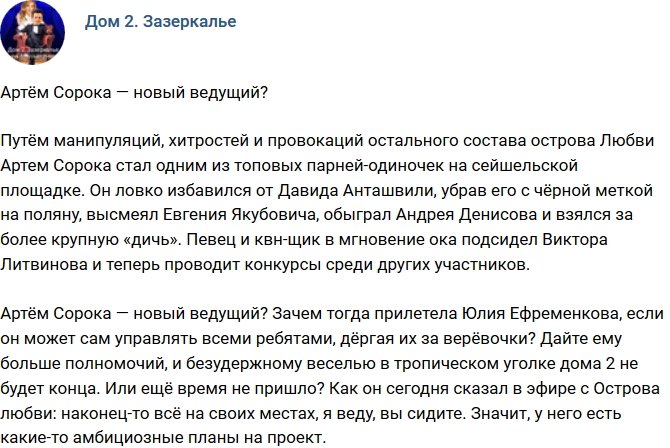 Дом 2. Зазеркалье

Артём Сорока — новый ведущий?

Путём манипуляций, хитростей и провокаций остального состава острова Любви Артем Сорока стал одним из топовых парней-одиночек на сейшельской площадке. Он ловко избавился от Давида Анташвили, убрав его с чёрной меткой на поляну, высмеял Евгения Якубовича, обыграл Андрея Денисова и взялся за более крупную «дичь». Певец и квн-щик в мгновение ока подсидел Виктора Литвинова и теперь проводит конкурсы среди других участников.

Артём Сорока — новый ведущий? Зачем тогда прилетела Юлия Ефременкова, если он может сам управлять всеми ребятами, дёргая их за верёвочки? Дайте ему больше полномочий, и безудержному веселью в тропическом уголке дома 2 не будет конца. Или ещё время не пришло? Как он сегодня сказал в эфире с Острова любви: наконец-то всё на своих местах, я веду, вы сидите. Значит, у него есть какие-то амбициозные планы на проект.